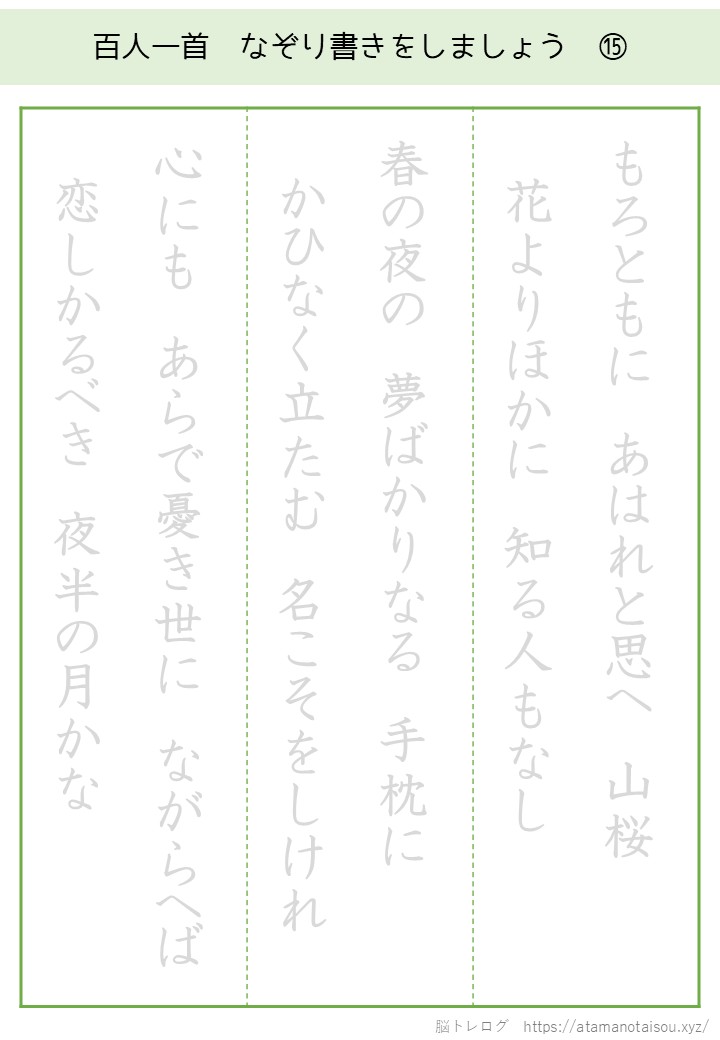 百人一首 なぞり書きをしましょう ⑮

もろともに あはれと思へ 山桜
花よりほかに 知る人もなし

春の夜の 夢ばかりなる 手枕に
かひなく立たむ 名こそをしけれ

心にも あらで憂き世に ながらへば
恋しかるべき 夜半の月かな

脳トレログ https://atamanotaisou.xyz/